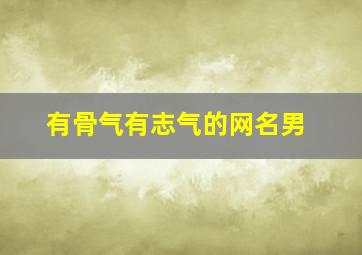 有骨气有志气的网名男